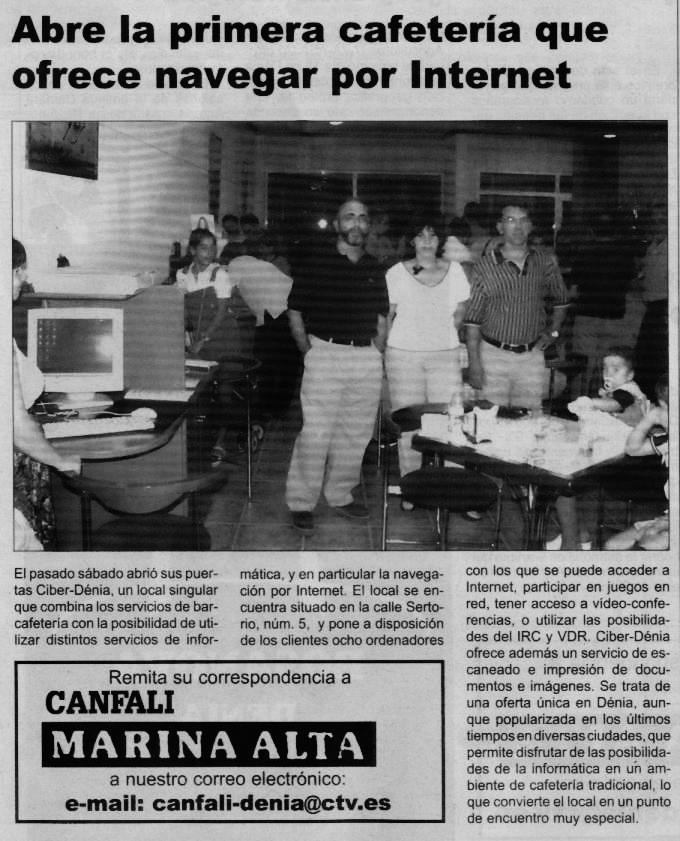 Abre la primera cafetería que ofrece navegar por Internet

El pasado sábado abrió sus puertas Ciber-Dénia, un local singular que combina los servicios de bar-cafetería con la posibilidad de utilizar distintos servicios de informática, y en particular la navegación por Internet. El local se encuentra situado en la calle Sertorio, núm. 5, y pone a disposición de los clientes ocho ordenadores con los que se puede acceder a Internet, participar en juegos en red, tener acceso a vídeo-conferencias, o utilizar las posibilidades del IRC y VDR. Ciber-Dénia ofrece además un servicio de escaneado e impresión de documentos e imágenes. Se trata de una oferta única en Dénia, aunque popularizada en los últimos tiempos en diversas ciudades, que permite disfrutar de las posibilidades de la informática en un ambiente de cafetería tradicional, lo que convierte el local en un punto de encuentro muy especial.

Remita su correspondencia a
CANFALI
MARINA ALTA
a nuestro correo electrónico:
e-mail: canfali-denia@ctv.es